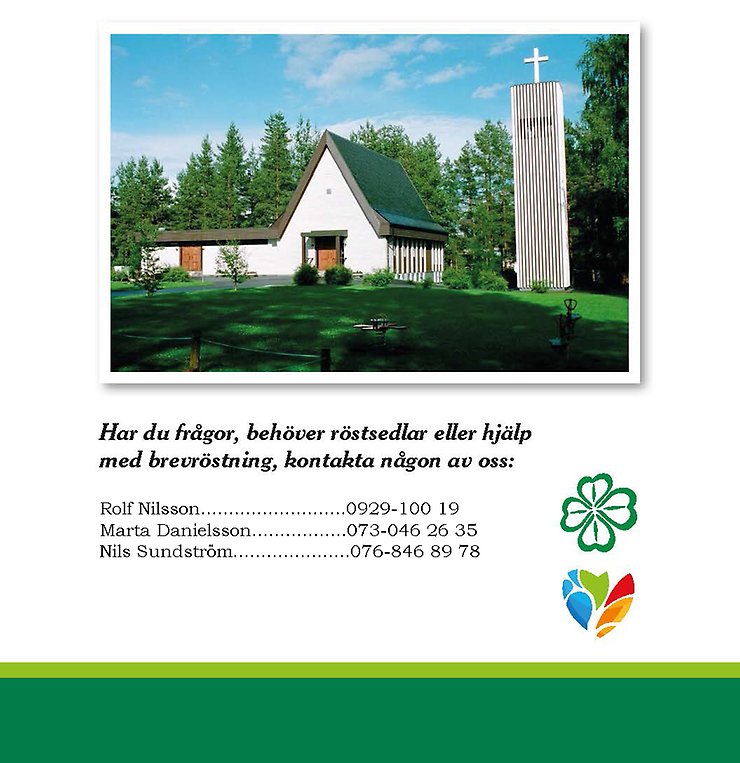 Har du frågor, behöver röstsedlar eller hjälp med brevröstning, kontakta någon av oss:

Rolf Nilsson 0929-100 19
Marta Danielsson 073-046 26 35
Nils Sundström 076-846 89 78